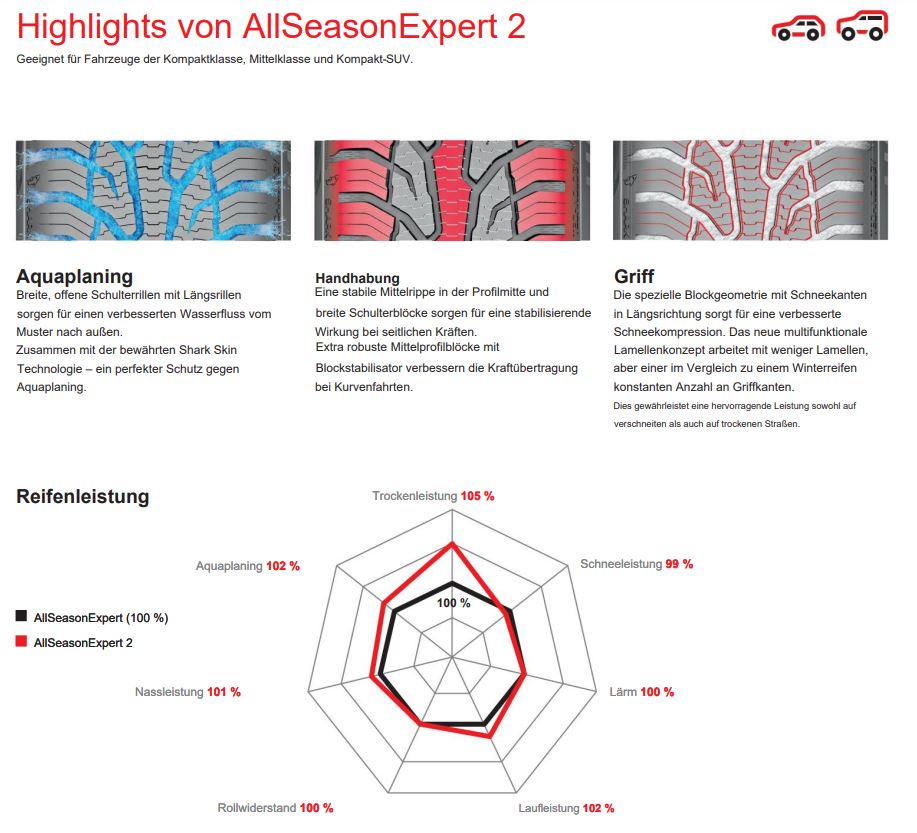 Highlights von AllSeasonExpert 2

Geeignet für Fahrzeuge der Kompaktklasse, Mittelklasse und Kompakt-SUV.

Aquaplaning
Breite, offene Schulterrillen mit Längsrillen sorgen für einen verbesserten Wasserfluss vom Muster nach außen.
Zusammen mit der bewährten Shark Skin Technologie – ein perfekter Schutz gegen Aquaplaning.

Handhabung
Eine stabile Mittelrippe in der Profilmitte und breite Schulterblöcke sorgen für eine stabilisierende Wirkung bei seitlichen Kräften.
Extra robuste Mittelprofilblöcke mit Blockstabilisator verbessern die Kraftübertragung bei Kurvenfahrten.

Griff
Die spezielle Blockgeometrie mit Schneekanten in Längsrichtung sorgt für eine verbesserte Schneekompression. Das neue multifunktionale Lamellenkonzept arbeitet mit weniger Lamellen, aber einer im Vergleich zu einem Winterreifen konstanten Anzahl an Griffkanten.
Dies gewährleistet eine hervorragende Leistung sowohl auf verschneiten als auch auf trockenen Straßen.

Reifenleistung

AllSeasonExpert (100 %)
AllSeasonExpert 2

Trockenleistung 105 %
Schneeleistung 99 %
Lärm 100 %
Laufleistung 102 %
Rollwiderstand 100 %
Nassleistung 101 %
Aquaplaning 102 %
100 %